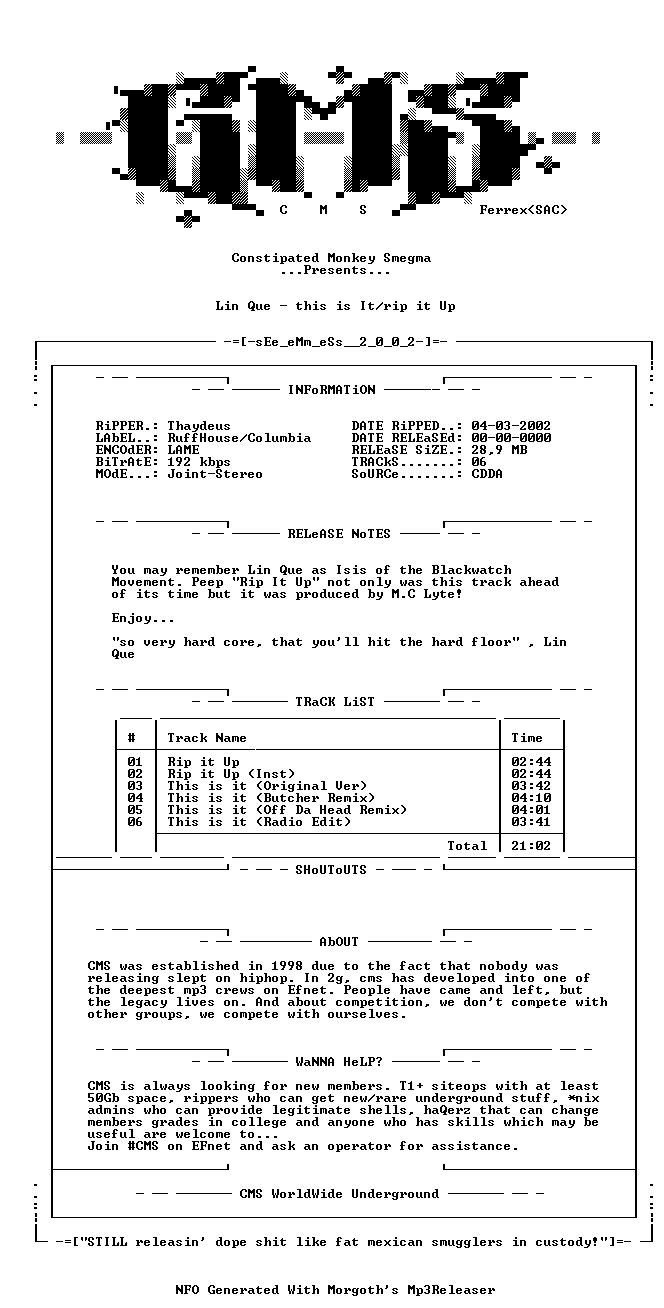 C M S Ferrex<SAC>

Constipated Monkey Smegma
...Presents...

Lin Que - this is It/rip it Up

-=[-sEe_eMm_eSs__2_0_0_2-]=-

INFoRMATiON

RiPPER.: Thaydeus
LAbEL..: RuffHouse/Columbia
ENCOdER: LAME
BiTrAtE: 192 kbps
MOdE...: Joint-Stereo

DATE RiPPED..: 04-03-2002
DATE RELEaSEd: 00-00-0000
RELEaSE SiZE.: 28,9 MB
TRACkS.......: 06
SoURCe.......: CDDA

RELeASE NoTES

You may remember Lin Que as Isis of the Blackwatch Movement. Peep "Rip It Up" not only was this track ahead of its time but it was produced by M.C Lyte!

Enjoy...

"so very hard core, that you'll hit the hard floor" , Lin Que

TRaCK LiST

| # | Track Name | Time |
|---|---|---|
| 01 | Rip it Up | 02:44 |
| 02 | Rip it Up (Inst) | 02:44 |
| 03 | This is it (Original Ver) | 03:42 |
| 04 | This is it (Butcher Remix) | 04:10 |
| 05 | This is it (Off Da Head Remix) | 04:01 |
| 06 | This is it (Radio Edit) | 03:41 |
| | Total | 21:02 |

SHoUToUTS

AbOUT

CMS was established in 1998 due to the fact that nobody was releasing slept on hiphop. In 2g, cms has developed into one of the deepest mp3 crews on Efnet. People have came and left, but the legacy lives on. And about competition, we don't compete with other groups, we compete with ourselves.

WaNNA HeLP?

CMS is always looking for new members. T1+ siteops with at least 50Gb space, rippers who can get new/rare underground stuff, *nix admins who can provide legitimate shells, haQerz that can change members grades in college and anyone who has skills which may be useful are welcome to...
Join #CMS on EFnet and ask an operator for assistance.

CMS WorldWide Underground

-=["STILL releasin' dope shit like fat mexican smugglers in custody!"]=-

NFO Generated With Morgoth's Mp3Releaser